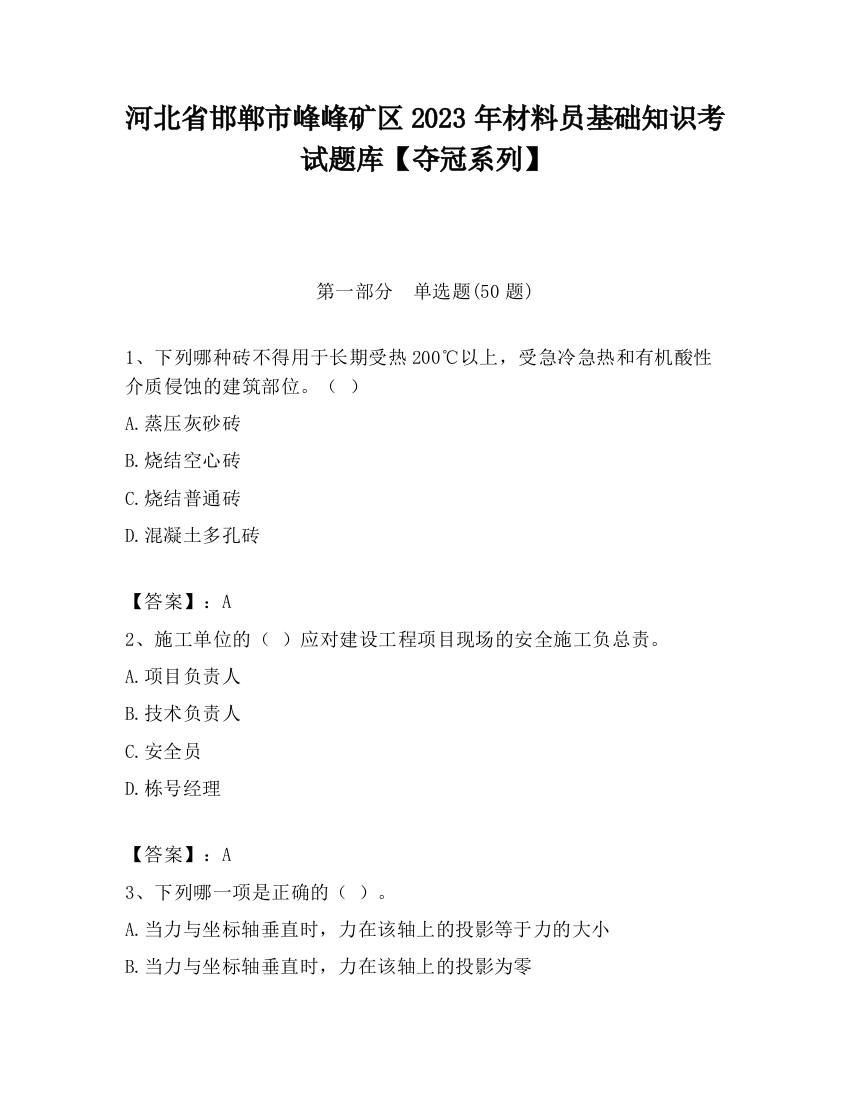 河北省邯郸市峰峰矿区2023年材料员基础知识考试题库【夺冠系列】

第一部分 单选题(50题)

1、下列哪种砖不得用于长期受热200℃以上，受急冷急热和有机酸性介质侵蚀的建筑部位。（ ）

A.蒸压灰砂砖

B.烧结空心砖

C.烧结普通砖

D.混凝土多孔砖

【答案】：A

2、施工单位的（ ）应对建设工程项目现场的安全施工负总责。

A.项目负责人

B.技术负责人

C.安全员

D.栋号经理

【答案】：A

3、下列哪一项是正确的（ ）。

A.当力与坐标轴垂直时，力在该轴上的投影等于力的大小

B.当力与坐标轴垂直时，力在该轴上的投影为零